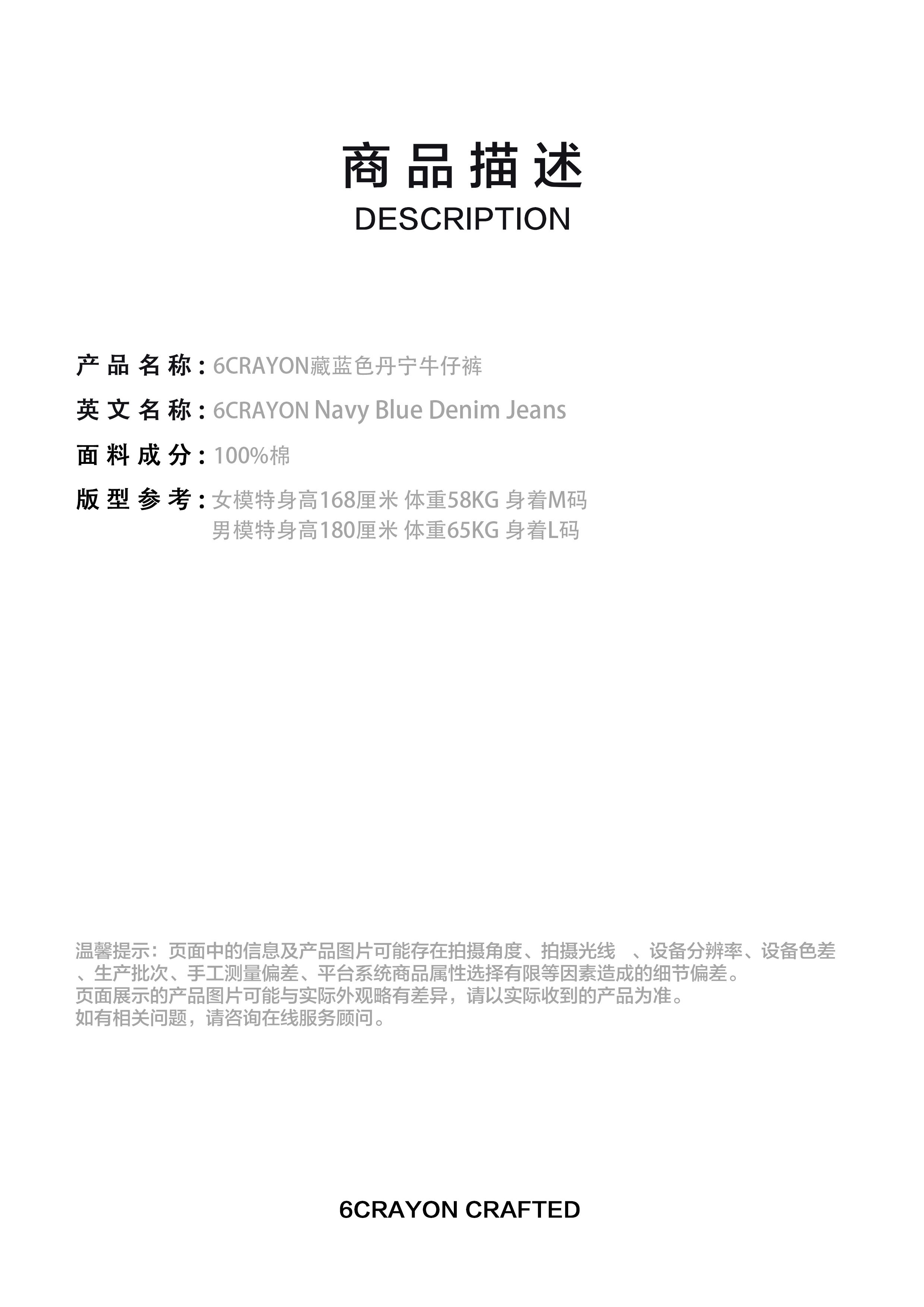 商品描述
DESCRIPTION

产品名称：6CRAYON藏蓝色丹宁牛仔裤
英文名称：6CRAYON Navy Blue Denim Jeans
面料成分：100%棉
版型参考：女模特身高168厘米 体重58KG 身着M码
男模特身高180厘米 体重65KG 身着L码

温馨提示：页面中的信息及产品图片可能存在拍摄角度、拍摄光线 、设备分辨率、设备色差、生产批次、手工测量偏差、平台系统商品属性选择有限等因素造成的细节偏差。
页面展示的产品图片可能与实际外观略有差异，请以实际收到的产品为准。
如有相关问题，请咨询在线服务顾问。

6CRAYON CRAFTED